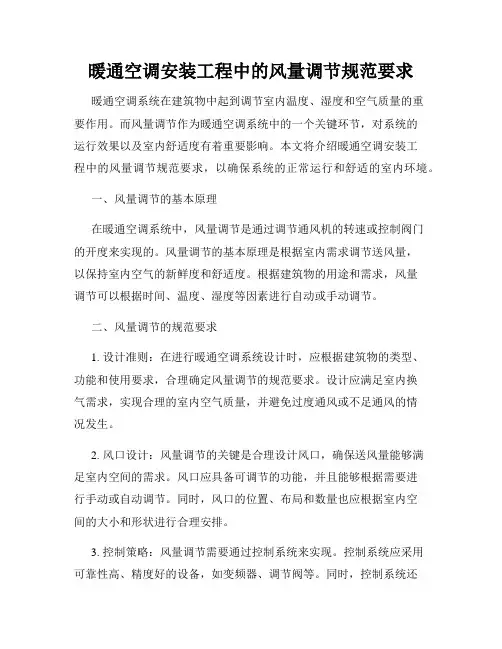 暖通空调安装工程中的风量调节规范要求

暖通空调系统在建筑物中起到调节室内温度、湿度和空气质量的重要作用。而风量调节作为暖通空调系统中的一个关键环节，对系统的运行效果以及室内舒适度有着重要影响。本文将介绍暖通空调安装工程中的风量调节规范要求，以确保系统的正常运行和舒适的室内环境。

一、风量调节的基本原理

在暖通空调系统中，风量调节是通过调节通风机的转速或控制阀门的开度来实现的。风量调节的基本原理是根据室内需求调节送风量，以保持室内空气的新鲜度和舒适度。根据建筑物的用途和需求，风量调节可以根据时间、温度、湿度等因素进行自动或手动调节。

二、风量调节的规范要求

1. 设计准则：在进行暖通空调系统设计时，应根据建筑物的类型、功能和使用要求，合理确定风量调节的规范要求。设计应满足室内换气需求，实现合理的室内空气质量，并避免过度通风或不足通风的情况发生。

2. 风口设计：风量调节的关键是合理设计风口，确保送风量能够满足室内空间的需求。风口应具备可调节的功能，并且能够根据需要进行手动或自动调节。同时，风口的位置、布局和数量也应根据室内空间的大小和形状进行合理安排。

3. 控制策略：风量调节需要通过控制系统来实现。控制系统应采用可靠性高、精度好的设备，如变频器、调节阀等。同时，控制系统还